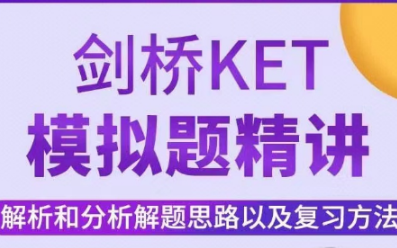 剑桥KET
模拟题精讲
解析和分析解题思路以及复习方法